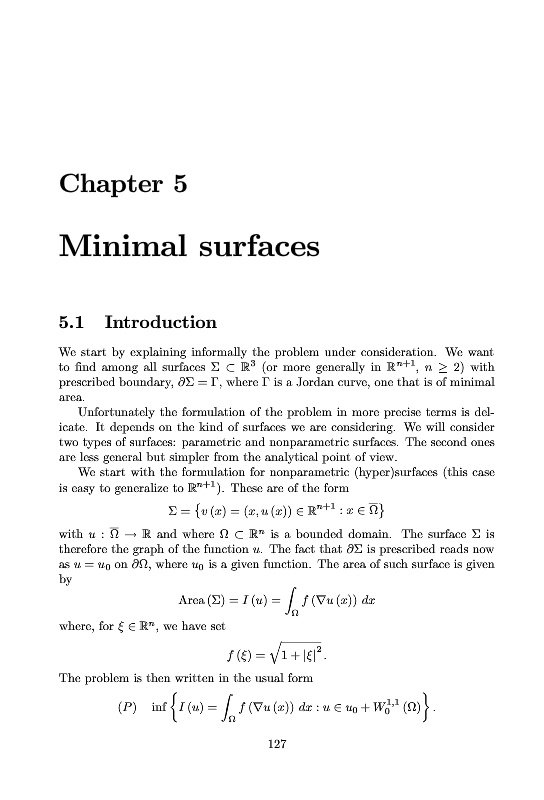 Chapter 5

Minimal surfaces

5.1 Introduction

We start by explaining informally the problem under consideration. We want to find among all surfaces $\Sigma \subset \mathbb{R}^3$ (or more generally in $\mathbb{R}^{n+1}$, $n \geq 2$) with prescribed boundary, $\partial\Sigma = \Gamma$, where $\Gamma$ is a Jordan curve, one that is of minimal area.

Unfortunately the formulation of the problem in more precise terms is delicate. It depends on the kind of surfaces we are considering. We will consider two types of surfaces: parametric and nonparametric surfaces. The second ones are less general but simpler from the analytical point of view.

We start with the formulation for nonparametric (hyper)surfaces (this case is easy to generalize to $\mathbb{R}^{n+1}$). These are of the form

$$\Sigma = \left\{ v(x) = (x, u(x)) \in \mathbb{R}^{n+1} : x \in \overline{\Omega} \right\}$$

with $u : \overline{\Omega} \to \mathbb{R}$ and where $\Omega \subset \mathbb{R}^n$ is a bounded domain. The surface $\Sigma$ is therefore the graph of the function $u$. The fact that $\partial\Sigma$ is prescribed reads now as $u = u_0$ on $\partial\Omega$, where $u_0$ is a given function. The area of such surface is given by

$$\text{Area}(\Sigma) = I(u) = \int_\Omega f(\nabla u(x))\, dx$$

where, for $\xi \in \mathbb{R}^n$, we have set

$$f(\xi) = \sqrt{1 + |\xi|^2}.$$

The problem is then written in the usual form

$$(P) \quad \inf \left\{ I(u) = \int_\Omega f(\nabla u(x))\, dx : u \in u_0 + W_0^{1,1}(\Omega) \right\}.$$

127